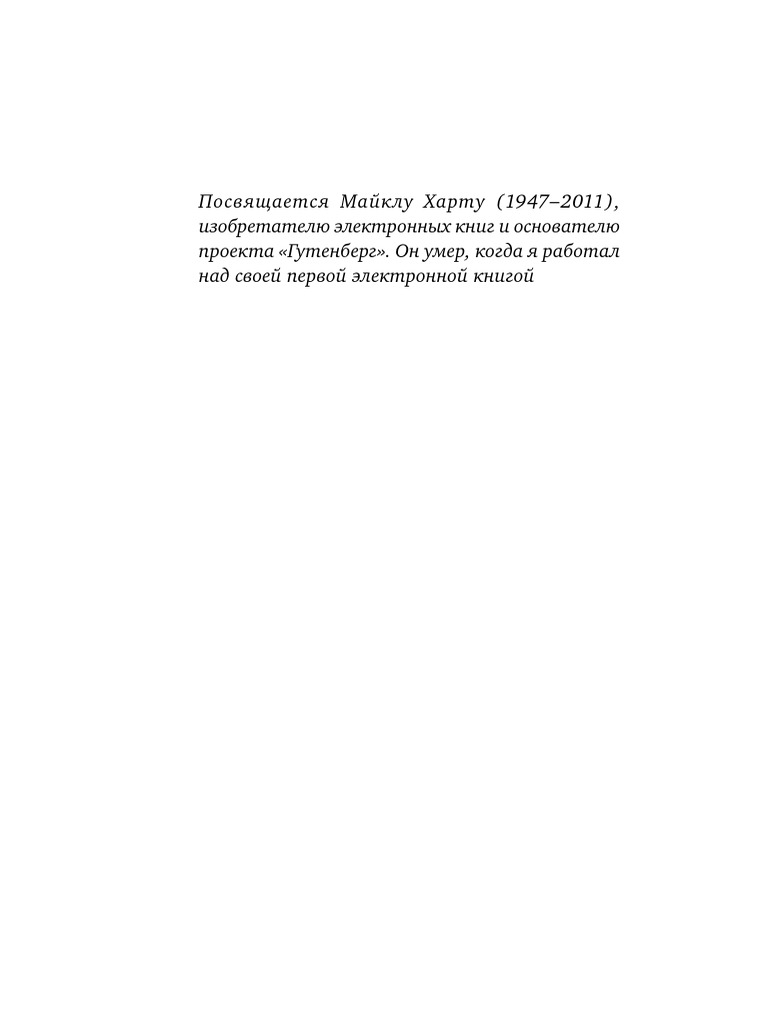 Посвящается Майклу Харту (1947–2011), изобретателю электронных книг и основателю проекта «Гутенберг». Он умер, когда я работал над своей первой электронной книгой